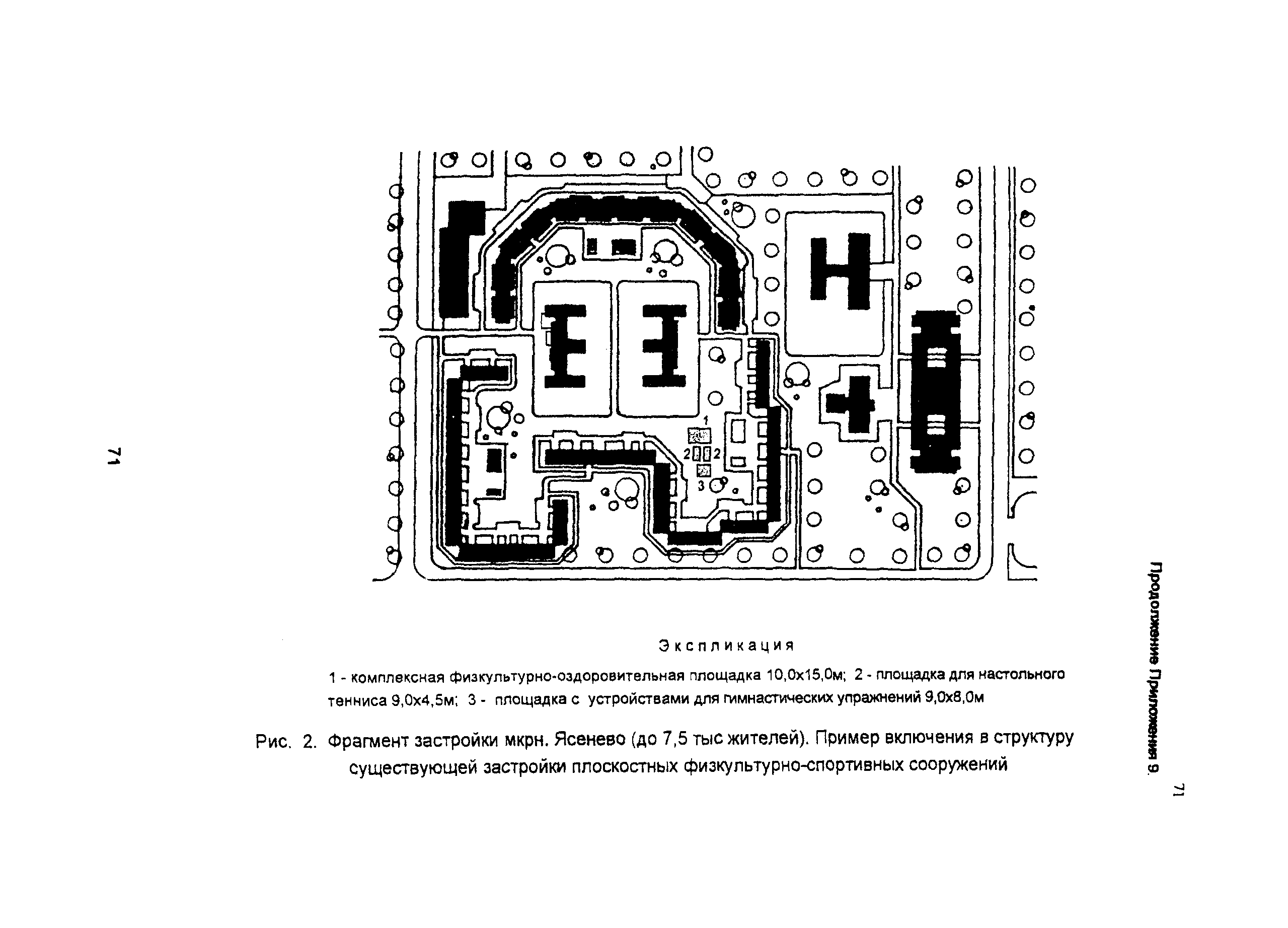 71

1

2 2

3

Экспликация

1 - комплексная физкультурно-оздоровительная площадка 10,0х15,0м; 2 - площадка для настольного тенниса 9,0х4,5м; 3 - площадка с устройствами для гимнастических упражнений 9,0х8,0м

Рис. 2. Фрагмент застройки мкрн. Ясенево (до 7,5 тыс жителей). Пример включения в структуру существующей застройки плоскостных физкультурно-спортивных сооружений

Продолжение Приложения 9.

71